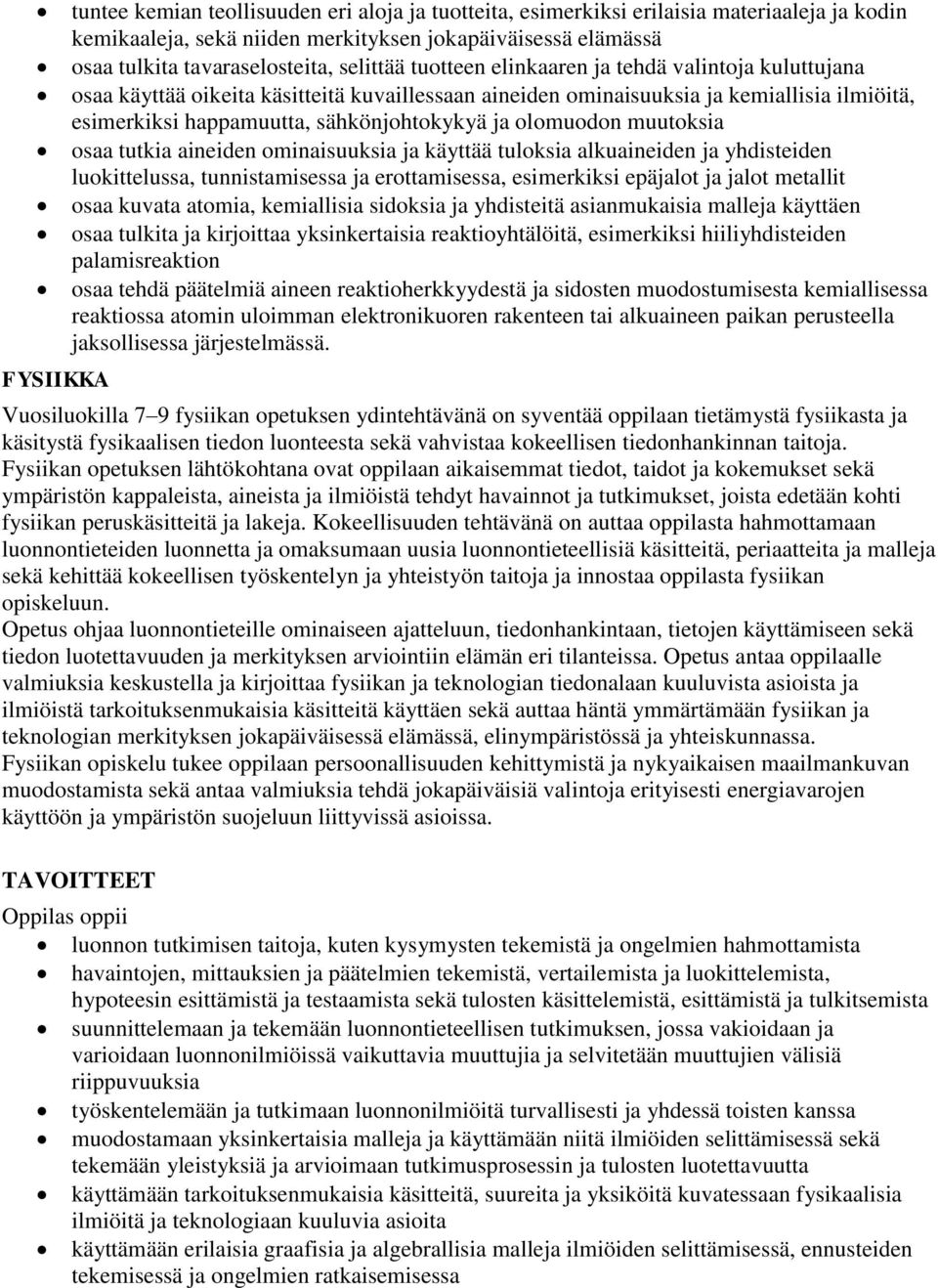 • tuntee kemian teollisuuden eri aloja ja tuotteita, esimerkiksi erilaisia materiaaleja ja kodin kemikaaleja, sekä niiden merkityksen jokapäiväisessä elämässä
• osaa tulkita tavaraselosteita, selittää tuotteen elinkaaren ja tehdä valintoja kuluttujana
• osaa käyttää oikeita käsitteitä kuvaillessaan aineiden ominaisuuksia ja kemiallisia ilmiöitä, esimerkiksi happamuutta, sähkönjohtokykyä ja olomuodon muutoksia
• osaa tutkia aineiden ominaisuuksia ja käyttää tuloksia alkuaineiden ja yhdisteiden luokittelussa, tunnistamisessa ja erottamisessa, esimerkiksi epäjalot ja jalot metallit
• osaa kuvata atomia, kemiallisia sidoksia ja yhdisteitä asianmukaisia malleja käyttäen
• osaa tulkita ja kirjoittaa yksinkertaisia reaktioyhtälöitä, esimerkiksi hiiliyhdisteiden palamisreaktion
• osaa tehdä päätelmiä aineen reaktioherkkyydestä ja sidosten muodostumisesta kemiallisessa reaktiossa atomin uloimman elektronikuoren rakenteen tai alkuaineen paikan perusteella jaksollisessa järjestelmässä.

FYSIIKKA

Vuosiluokilla 7 9 fysiikan opetuksen ydintehtävänä on syventää oppilaan tietämystä fysiikasta ja käsitystä fysikaalisen tiedon luonteesta sekä vahvistaa kokeellisen tiedonhankinnan taitoja. Fysiikan opetuksen lähtökohtana ovat oppilaan aikaisemmat tiedot, taidot ja kokemukset sekä ympäristön kappaleista, aineista ja ilmiöistä tehdyt havainnot ja tutkimukset, joista edetään kohti fysiikan peruskäsitteitä ja lakeja. Kokeellisuuden tehtävänä on auttaa oppilasta hahmottamaan luonnontieteiden luonnetta ja omaksumaan uusia luonnontieteellisiä käsitteitä, periaatteita ja malleja sekä kehittää kokeellisen työskentelyn ja yhteistyön taitoja ja innostaa oppilasta fysiikan opiskeluun.
Opetus ohjaa luonnontieteille ominaiseen ajatteluun, tiedonhankintaan, tietojen käyttämiseen sekä tiedon luotettavuuden ja merkityksen arviointiin elämän eri tilanteissa. Opetus antaa oppilaalle valmiuksia keskustella ja kirjoittaa fysiikan ja teknologian tiedonalaan kuuluvista asioista ja ilmiöistä tarkoituksenmukaisia käsitteitä käyttäen sekä auttaa häntä ymmärtämään fysiikan ja teknologian merkityksen jokapäiväisessä elämässä, elinympäristössä ja yhteiskunnassa.
Fysiikan opiskelu tukee oppilaan persoonallisuuden kehittymistä ja nykyaikaisen maailmankuvan muodostamista sekä antaa valmiuksia tehdä jokapäiväisiä valintoja erityisesti energiavarojen käyttöön ja ympäristön suojeluun liittyvissä asioissa.

TAVOITTEET

Oppilas oppii
• luonnon tutkimisen taitoja, kuten kysymysten tekemistä ja ongelmien hahmottamista
• havaintojen, mittauksien ja päätelmien tekemistä, vertailemista ja luokittelemista, hypoteesin esittämistä ja testaamista sekä tulosten käsittelemistä, esittämistä ja tulkitsemista
• suunnittelemaan ja tekemään luonnontieteellisen tutkimuksen, jossa vakioidaan ja varioidaan luonnonilmiöissä vaikuttavia muuttujia ja selvitetään muuttujien välisiä riippuvuuksia
• työskentelemään ja tutkimaan luonnonilmiöitä turvallisesti ja yhdessä toisten kanssa
• muodostamaan yksinkertaisia malleja ja käyttämään niitä ilmiöiden selittämisessä sekä tekemään yleistyksiä ja arvioimaan tutkimusprosessin ja tulosten luotettavuutta
• käyttämään tarkoituksenmukaisia käsitteitä, suureita ja yksiköitä kuvatessaan fysikaalisia ilmiöitä ja teknologiaan kuuluvia asioita
• käyttämään erilaisia graafisia ja algebrallisia malleja ilmiöiden selittämisessä, ennusteiden tekemisessä ja ongelmien ratkaisemisessa